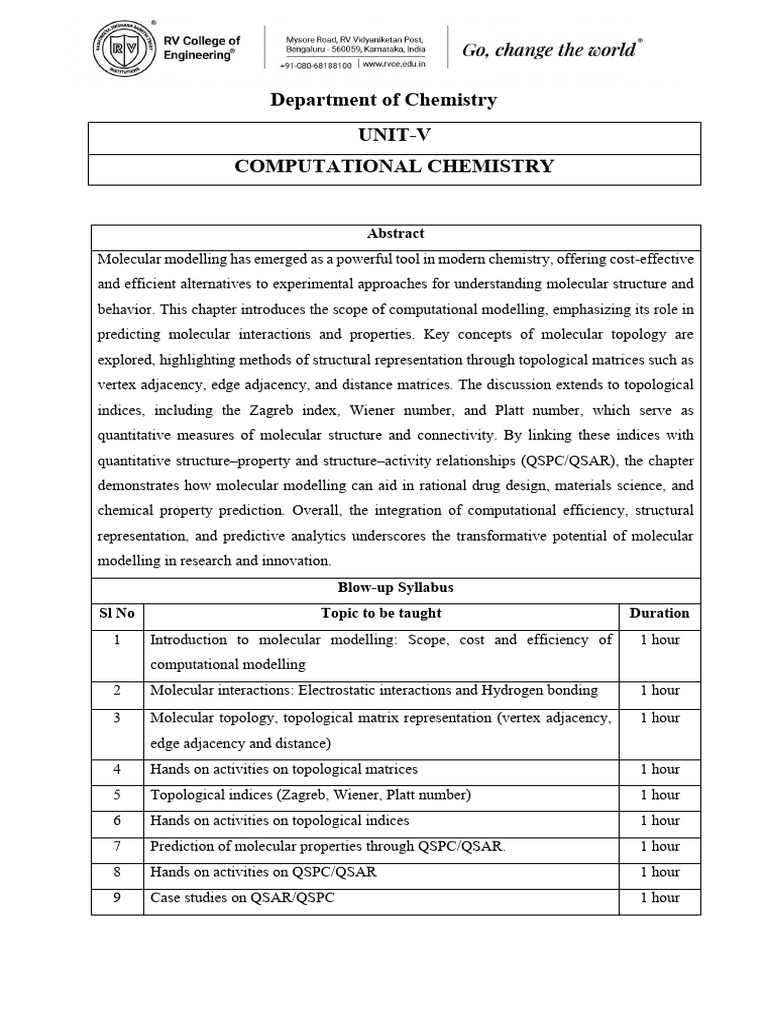 RV College of Engineering®

Mysore Road, RV Vidyaniketan Post, Bengaluru - 560059, Karnataka, India
+91-080-68188100 | www.rvce.edu.in

Go, change the world®

Department of Chemistry

UNIT-V

COMPUTATIONAL CHEMISTRY

Abstract

Molecular modelling has emerged as a powerful tool in modern chemistry, offering cost-effective and efficient alternatives to experimental approaches for understanding molecular structure and behavior. This chapter introduces the scope of computational modelling, emphasizing its role in predicting molecular interactions and properties. Key concepts of molecular topology are explored, highlighting methods of structural representation through topological matrices such as vertex adjacency, edge adjacency, and distance matrices. The discussion extends to topological indices, including the Zagreb index, Wiener number, and Platt number, which serve as quantitative measures of molecular structure and connectivity. By linking these indices with quantitative structure–property and structure–activity relationships (QSPC/QSAR), the chapter demonstrates how molecular modelling can aid in rational drug design, materials science, and chemical property prediction. Overall, the integration of computational efficiency, structural representation, and predictive analytics underscores the transformative potential of molecular modelling in research and innovation.

Blow-up Syllabus

| Sl No | Topic to be taught | Duration |
|---|---|---|
| 1 | Introduction to molecular modelling: Scope, cost and efficiency of computational modelling | 1 hour |
| 2 | Molecular interactions: Electrostatic interactions and Hydrogen bonding | 1 hour |
| 3 | Molecular topology, topological matrix representation (vertex adjacency, edge adjacency and distance) | 1 hour |
| 4 | Hands on activities on topological matrices | 1 hour |
| 5 | Topological indices (Zagreb, Wiener, Platt number) | 1 hour |
| 6 | Hands on activities on topological indices | 1 hour |
| 7 | Prediction of molecular properties through QSPC/QSAR. | 1 hour |
| 8 | Hands on activities on QSPC/QSAR | 1 hour |
| 9 | Case studies on QSAR/QSPC | 1 hour |